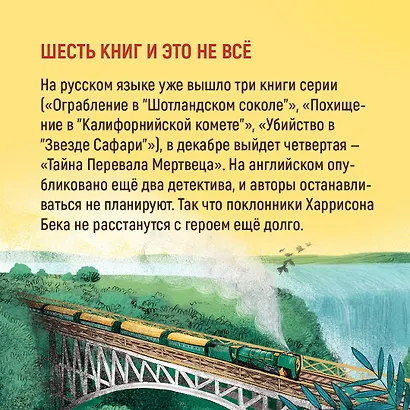 ШЕСТЬ КНИГ И ЭТО НЕ ВСЁ

На русском языке уже вышло три книги серии («Ограбление в "Шотландском соколе"», «Похищение в "Калифорнийской комете"», «Убийство в "Звезде Сафари"»), в декабре выйдет четвертая – «Тайна Перевала Мертвеца». На английском опубликовано ещё два детектива, и авторы останавливаться не планируют. Так что поклонники Харрисона Бека не расстанутся с героем ещё долго.